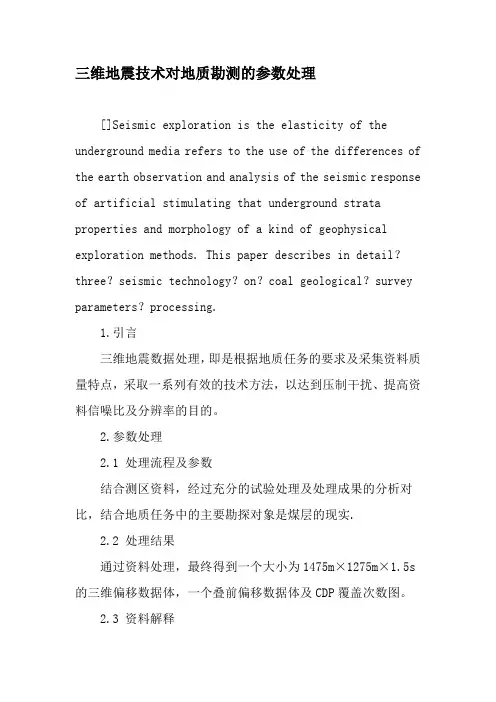 三维地震技术对地质勘测的参数处理

[]Seismic exploration is the elasticity of the underground media refers to the use of the differences of the earth observation and analysis of the seismic response of artificial stimulating that underground strata properties and morphology of a kind of geophysical exploration methods. This paper describes in detail? three? seismic technology? on? coal geological? survey parameters? processing.

1.引言

三维地震数据处理，即是根据地质任务的要求及采集资料质量特点，采取一系列有效的技术方法，以达到压制干扰、提高资料信噪比及分辨率的目的。

2.参数处理

2.1 处理流程及参数

结合测区资料，经过充分的试验处理及处理成果的分析对比，结合地质任务中的主要勘探对象是煤层的现实.

2.2 处理结果

通过资料处理，最终得到一个大小为1475m×1275m×1.5s的三维偏移数据体，一个叠前偏移数据体及CDP覆盖次数图。

2.3 资料解释